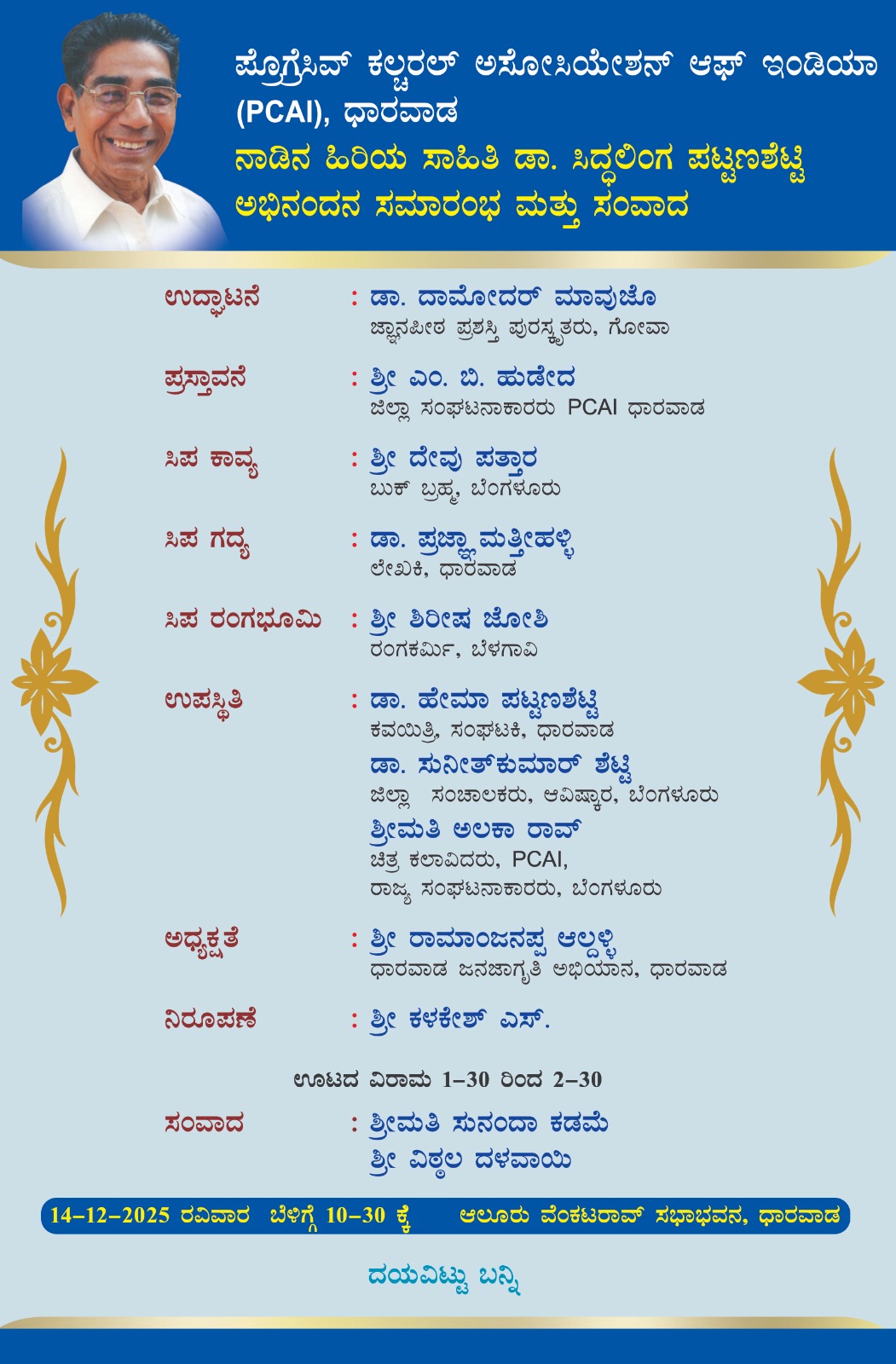 ಪ್ರೊಗ್ರೆಸಿವ್ ಕಲ್ಚರಲ್ ಅಸೋಸಿಯೇಶನ್ ಆಫ್ ಇಂಡಿಯಾ (PCAI), ಧಾರವಾಡ

ನಾಡಿನ ಹಿರಿಯ ಸಾಹಿತಿ ಡಾ. ಸಿದ್ಧಲಿಂಗ ಪಟ್ಟಣಶೆಟ್ಟಿ ಅಭಿನಂದನ ಸಮಾರಂಭ ಮತ್ತು ಸಂವಾದ

ಉದ್ಘಾಟನೆ : ಡಾ. ದಾಮೋದರ್ ಮಾವುಜೊ
ಜ್ಞಾನಪೀಠ ಪ್ರಶಸ್ತಿ ಪುರಸ್ಕೃತರು, ಗೋವಾ

ಪ್ರಸ್ತಾವನೆ : ಶ್ರೀ ಎಂ. ಬಿ. ಹುಡೇದ
ಜಿಲ್ಲಾ ಸಂಘಟನಾಕಾರರು PCAI ಧಾರವಾಡ

ಸಿಪ ಕಾವ್ಯ : ಶ್ರೀ ದೇವು ಪತ್ತಾರ
ಬುಕ್ ಬ್ರಹ್ಮ, ಬೆಂಗಳೂರು

ಸಿಪ ಗದ್ಯ : ಡಾ. ಪ್ರಜ್ಞಾ ಮತ್ತೀಹಳ್ಳಿ
ಲೇಖಕಿ, ಧಾರವಾಡ

ಸಿಪ ರಂಗಭೂಮಿ : ಶ್ರೀ ಶಿರೀಷ ಜೋಶಿ
ರಂಗಕರ್ಮಿ, ಬೆಳಗಾವಿ

ಉಪಸ್ಥಿತಿ : ಡಾ. ಹೇಮಾ ಪಟ್ಟಣಶೆಟ್ಟಿ
ಕವಯಿತ್ರಿ, ಸಂಘಟಕಿ, ಧಾರವಾಡ
ಡಾ. ಸುನೀತ್‌ಕುಮಾರ್ ಶೆಟ್ಟಿ
ಜಿಲ್ಲಾ ಸಂಚಾಲಕರು, ಆವಿಷ್ಕಾರ, ಬೆಂಗಳೂರು
ಶ್ರೀಮತಿ ಅಲಕಾ ರಾವ್
ಚಿತ್ರ ಕಲಾವಿದರು, PCAI,
ರಾಜ್ಯ ಸಂಘಟನಾಕಾರರು, ಬೆಂಗಳೂರು

ಅಧ್ಯಕ್ಷತೆ : ಶ್ರೀ ರಾಮಾಂಜನಪ್ಪ ಆಲ್ದಳ್ಳಿ
ಧಾರವಾಡ ಜನಜಾಗೃತಿ ಅಭಿಯಾನ, ಧಾರವಾಡ

ನಿರೂಪಣೆ : ಶ್ರೀ ಕಳಕೇಶ್ ಎಸ್.

ಊಟದ ವಿರಾಮ 1–30 ರಿಂದ 2–30

ಸಂವಾದ : ಶ್ರೀಮತಿ ಸುನಂದಾ ಕಡಮೆ
ಶ್ರೀ ವಿಠ್ಠಲ ದಳವಾಯಿ

14–12–2025 ರವಿವಾರ ಬೆಳಿಗ್ಗೆ 10–30 ಕ್ಕೆ ಆಲೂರು ವೆಂಕಟರಾವ್ ಸಭಾಭವನ, ಧಾರವಾಡ

ದಯವಿಟ್ಟು ಬನ್ನಿ